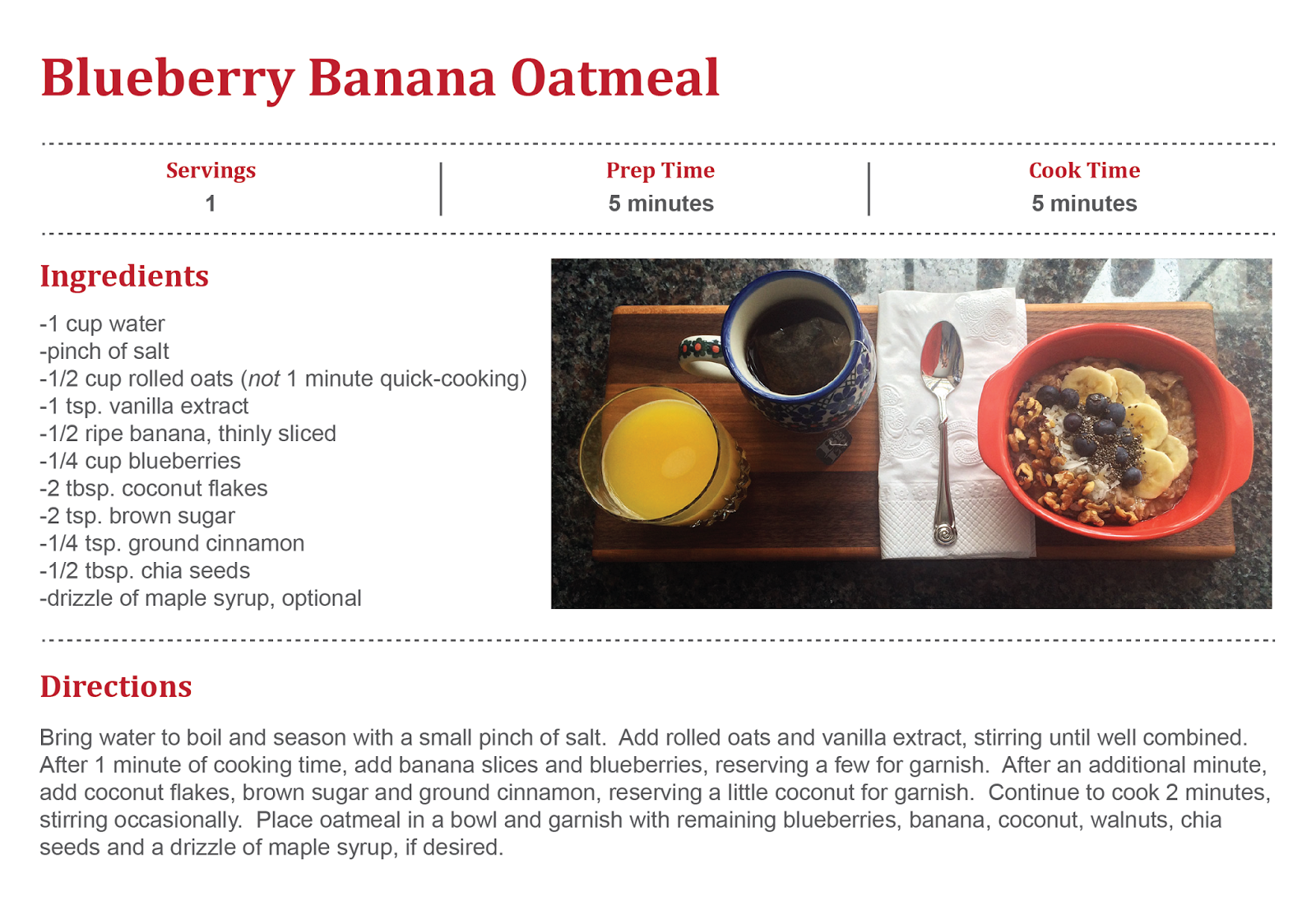 Blueberry Banana Oatmeal

Servings
1

Prep Time
5 minutes

Cook Time
5 minutes

Ingredients

-1 cup water
-pinch of salt
-1/2 cup rolled oats (not 1 minute quick-cooking)
-1 tsp. vanilla extract
-1/2 ripe banana, thinly sliced
-1/4 cup blueberries
-2 tbsp. coconut flakes
-2 tsp. brown sugar
-1/4 tsp. ground cinnamon
-1/2 tbsp. chia seeds
-drizzle of maple syrup, optional

Directions

Bring water to boil and season with a small pinch of salt. Add rolled oats and vanilla extract, stirring until well combined. After 1 minute of cooking time, add banana slices and blueberries, reserving a few for garnish. After an additional minute, add coconut flakes, brown sugar and ground cinnamon, reserving a little coconut for garnish. Continue to cook 2 minutes, stirring occasionally. Place oatmeal in a bowl and garnish with remaining blueberries, banana, coconut, walnuts, chia seeds and a drizzle of maple syrup, if desired.